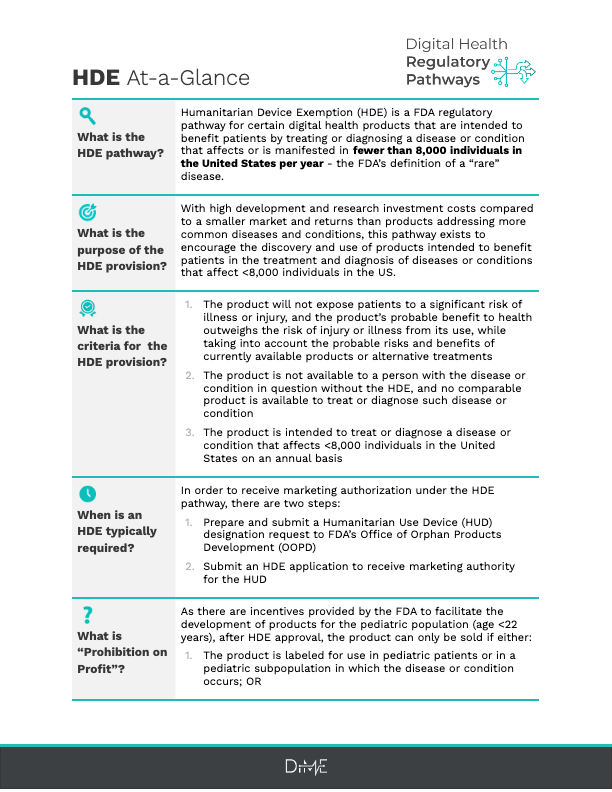 HDE At-a-Glance

Digital Health
Regulatory
Pathways

What is the HDE pathway?

Humanitarian Device Exemption (HDE) is a FDA regulatory pathway for certain digital health products that are intended to benefit patients by treating or diagnosing a disease or condition that affects or is manifested in fewer than 8,000 individuals in the United States per year - the FDA's definition of a "rare" disease.

What is the purpose of the HDE provision?

With high development and research investment costs compared to a smaller market and returns than products addressing more common diseases and conditions, this pathway exists to encourage the discovery and use of products intended to benefit patients in the treatment and diagnosis of diseases or conditions that affect <8,000 individuals in the US.

What is the criteria for the HDE provision?

1. The product will not expose patients to a significant risk of illness or injury, and the product's probable benefit to health outweighs the risk of injury or illness from its use, while taking into account the probable risks and benefits of currently available products or alternative treatments

2. The product is not available to a person with the disease or condition in question without the HDE, and no comparable product is available to treat or diagnose such disease or condition

3. The product is intended to treat or diagnose a disease or condition that affects <8,000 individuals in the United States on an annual basis

When is an HDE typically required?

In order to receive marketing authorization under the HDE pathway, there are two steps:

1. Prepare and submit a Humanitarian Use Device (HUD) designation request to FDA's Office of Orphan Products Development (OOPD)

2. Submit an HDE application to receive marketing authority for the HUD

What is "Prohibition on Profit"?

As there are incentives provided by the FDA to facilitate the development of products for the pediatric population (age <22 years), after HDE approval, the product can only be sold if either:

1. The product is labeled for use in pediatric patients or in a pediatric subpopulation in which the disease or condition occurs; OR

DiME